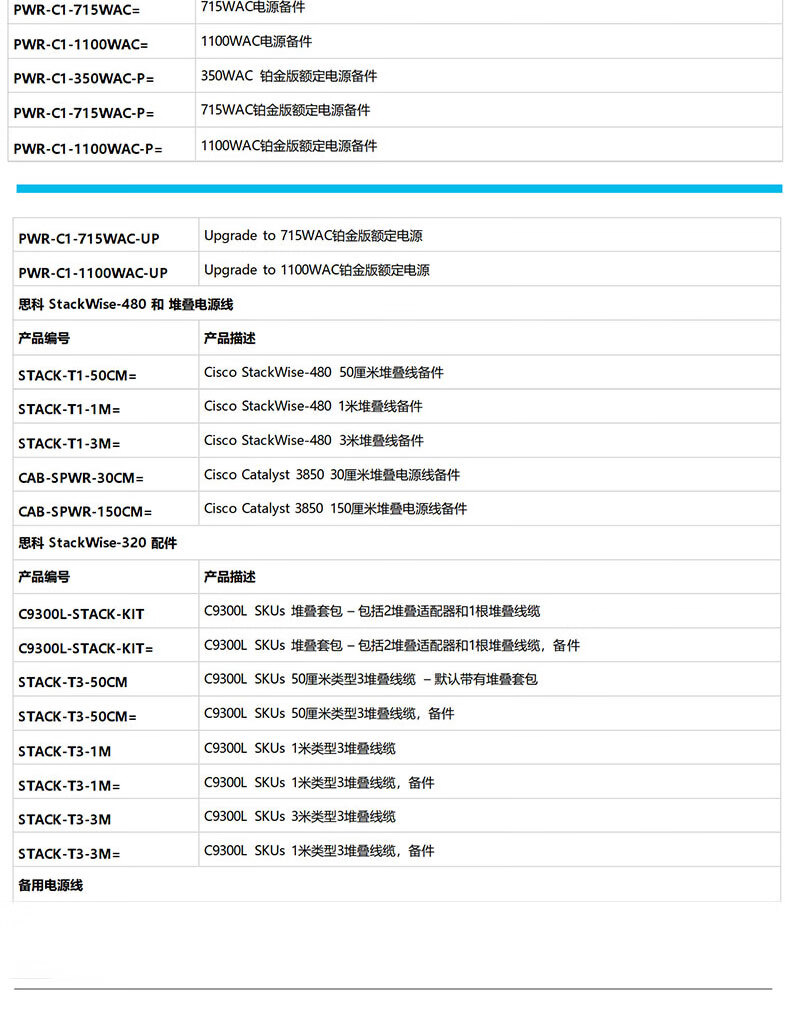 | PWR-C1-715WAC= | 715WAC电源备件 |
|---|---|
| PWR-C1-1100WAC= | 1100WAC电源备件 |
| PWR-C1-350WAC-P= | 350WAC 铂金版额定电源备件 |
| PWR-C1-715WAC-P= | 715WAC铂金版额定电源备件 |
| PWR-C1-1100WAC-P= | 1100WAC铂金版额定电源备件 |

| PWR-C1-715WAC-UP | Upgrade to 715WAC铂金版额定电源 |
|---|---|
| PWR-C1-1100WAC-UP | Upgrade to 1100WAC铂金版额定电源 |
| 思科 StackWise-480 和 堆叠电源线 | |
| 产品编号 | 产品描述 |
| STACK-T1-50CM= | Cisco StackWise-480 50厘米堆叠线备件 |
| STACK-T1-1M= | Cisco StackWise-480 1米堆叠线备件 |
| STACK-T1-3M= | Cisco StackWise-480 3米堆叠线备件 |
| CAB-SPWR-30CM= | Cisco Catalyst 3850 30厘米堆叠电源线备件 |
| CAB-SPWR-150CM= | Cisco Catalyst 3850 150厘米堆叠电源线备件 |
| 思科 StackWise-320 配件 | |
| 产品编号 | 产品描述 |
| C9300L-STACK-KIT | C9300L SKUs 堆叠套包 – 包括2堆叠适配器和1根堆叠线缆 |
| C9300L-STACK-KIT= | C9300L SKUs 堆叠套包 – 包括2堆叠适配器和1根堆叠线缆，备件 |
| STACK-T3-50CM | C9300L SKUs 50厘米类型3堆叠线缆 – 默认带有堆叠套包 |
| STACK-T3-50CM= | C9300L SKUs 50厘米类型3堆叠线缆，备件 |
| STACK-T3-1M | C9300L SKUs 1米类型3堆叠线缆 |
| STACK-T3-1M= | C9300L SKUs 1米类型3堆叠线缆，备件 |
| STACK-T3-3M | C9300L SKUs 3米类型3堆叠线缆 |
| STACK-T3-3M= | C9300L SKUs 1米类型3堆叠线缆，备件 |
| 备用电源线 | |